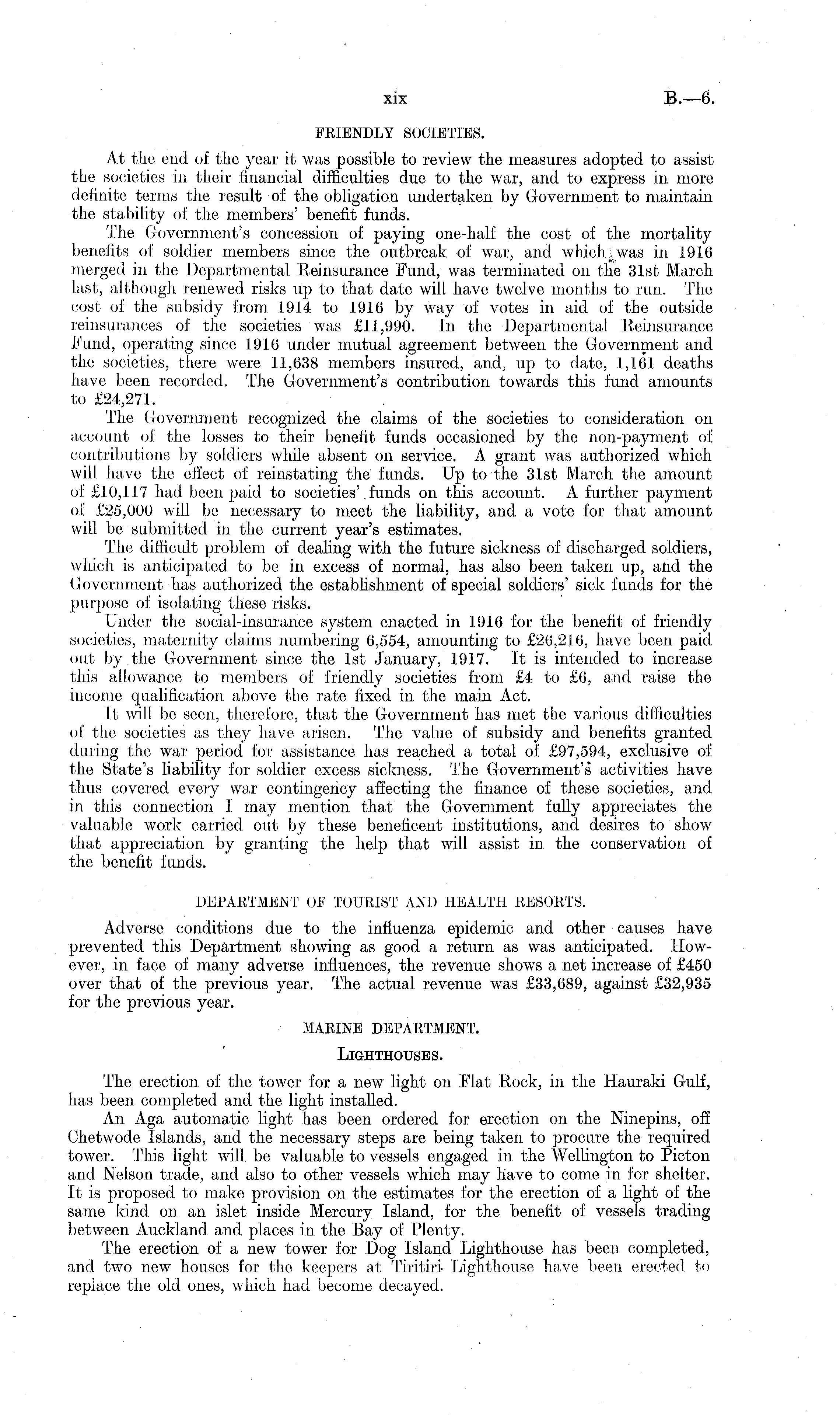 xix B.—6.

FRIENDLY SOCIETIES.

At the end of the year it was possible to review the measures adopted to assist the societies in their financial difficulties due to the war, and to express in more definite terms the result of the obligation undertaken by Government to maintain the stability of the members' benefit funds.

The Government's concession of paying one-half the cost of the mortality benefits of soldier members since the outbreak of war, and which was in 1916 merged in the Departmental Reinsurance Fund, was terminated on the 31st March last, although renewed risks up to that date will have twelve months to run. The cost of the subsidy from 1914 to 1916 by way of votes in aid of the outside reinsurances of the societies was £11,990. In the Departmental Reinsurance Fund, operating since 1916 under mutual agreement between the Government and the societies, there were 11,638 members insured, and, up to date, 1,161 deaths have been recorded. The Government's contribution towards this fund amounts to £24,271.

The Government recognized the claims of the societies to consideration on account of the losses to their benefit funds occasioned by the non-payment of contributions by soldiers while absent on service. A grant was authorized which will have the effect of reinstating the funds. Up to the 31st March the amount of £10,117 had been paid to societies' funds on this account. A further payment of £25,000 will be necessary to meet the liability, and a vote for that amount will be submitted in the current year's estimates.

The difficult problem of dealing with the future sickness of discharged soldiers, which is anticipated to be in excess of normal, has also been taken up, and the Government has authorized the establishment of special soldiers' sick funds for the purpose of isolating these risks.

Under the social-insurance system enacted in 1916 for the benefit of friendly societies, maternity claims numbering 6,554, amounting to £26,216, have been paid out by the Government since the 1st January, 1917. It is intended to increase this allowance to members of friendly societies from £4 to £6, and raise the income qualification above the rate fixed in the main Act.

It will be seen, therefore, that the Government has met the various difficulties of the societies as they have arisen. The value of subsidy and benefits granted during the war period for assistance has reached a total of £97,594, exclusive of the State's liability for soldier excess sickness. The Government's activities have thus covered every war contingency affecting the finance of these societies, and in this connection I may mention that the Government fully appreciates the valuable work carried out by these beneficent institutions, and desires to show that appreciation by granting the help that will assist in the conservation of the benefit funds.

DEPARTMENT OF TOURIST AND HEALTH RESORTS.

Adverse conditions due to the influenza epidemic and other causes have prevented this Department showing as good a return as was anticipated. However, in face of many adverse influences, the revenue shows a net increase of £450 over that of the previous year. The actual revenue was £33,689, against £32,935 for the previous year.

MARINE DEPARTMENT.

LIGHTHOUSES.

The erection of the tower for a new light on Flat Rock, in the Hauraki Gulf, has been completed and the light installed.

An Aga automatic light has been ordered for erection on the Ninepins, off Chetwode Islands, and the necessary steps are being taken to procure the required tower. This light will be valuable to vessels engaged in the Wellington to Picton and Nelson trade, and also to other vessels which may have to come in for shelter. It is proposed to make provision on the estimates for the erection of a light of the same kind on an islet inside Mercury Island, for the benefit of vessels trading between Auckland and places in the Bay of Plenty.

The erection of a new tower for Dog Island Lighthouse has been completed, and two new houses for the keepers at Tiritiri Lighthouse have been erected to replace the old ones, which had become decayed.